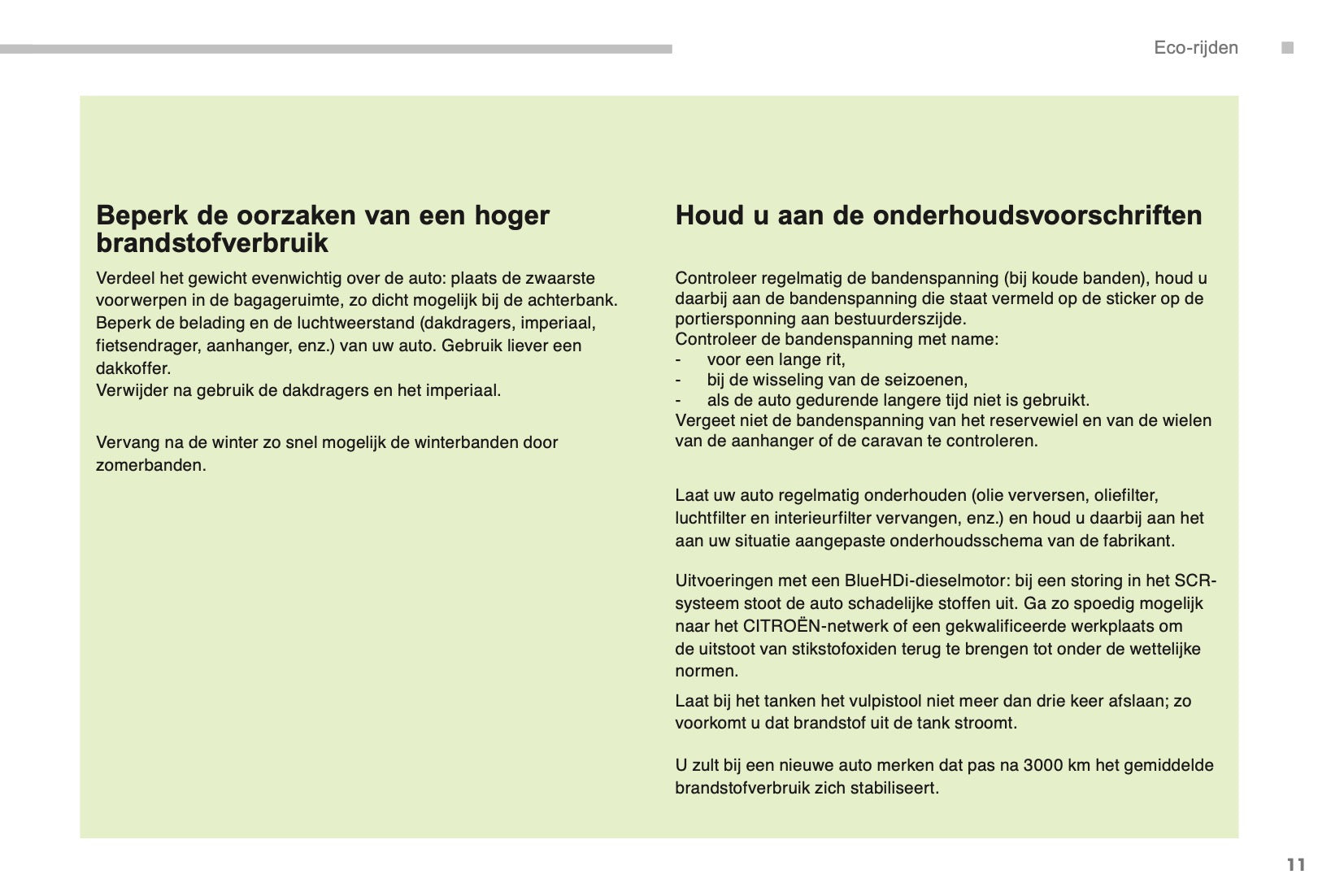 Eco-rijden

Beperk de oorzaken van een hoger brandstofverbruik

Verdeel het gewicht evenwichtig over de auto: plaats de zwaarste voorwerpen in de bagageruimte, zo dicht mogelijk bij de achterbank.
Beperk de belading en de luchtweerstand (dakdragers, imperiaal, fietsendrager, aanhanger, enz.) van uw auto. Gebruik liever een dakkoffer.
Verwijder na gebruik de dakdragers en het imperiaal.

Vervang na de winter zo snel mogelijk de winterbanden door zomerbanden.

Houd u aan de onderhoudsvoorschriften

Controleer regelmatig de bandenspanning (bij koude banden), houd u daarbij aan de bandenspanning die staat vermeld op de sticker op de portiersponning aan bestuurderszijde.
Controleer de bandenspanning met name:
- voor een lange rit,
- bij de wisseling van de seizoenen,
- als de auto gedurende langere tijd niet is gebruikt.
Vergeet niet de bandenspanning van het reservewiel en van de wielen van de aanhanger of de caravan te controleren.

Laat uw auto regelmatig onderhouden (olie verversen, oliefilter, luchtfilter en interieurfilter vervangen, enz.) en houd u daarbij aan het aan uw situatie aangepaste onderhoudsschema van de fabrikant.

Uitvoeringen met een BlueHDi-dieselmotor: bij een storing in het SCR-systeem stoot de auto schadelijke stoffen uit. Ga zo spoedig mogelijk naar het CITROËN-netwerk of een gekwalificeerde werkplaats om de uitstoot van stikstofoxiden terug te brengen tot onder de wettelijke normen.

Laat bij het tanken het vulpistool niet meer dan drie keer afslaan; zo voorkomt u dat brandstof uit de tank stroomt.

U zult bij een nieuwe auto merken dat pas na 3000 km het gemiddelde brandstofverbruik zich stabiliseert.

11